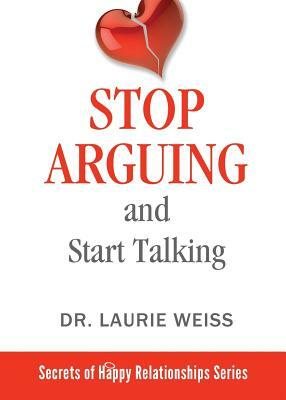 STOP ARGUING

and

Start Talking

DR. LAURIE WEISS

Secrets of Happy Relationships Series